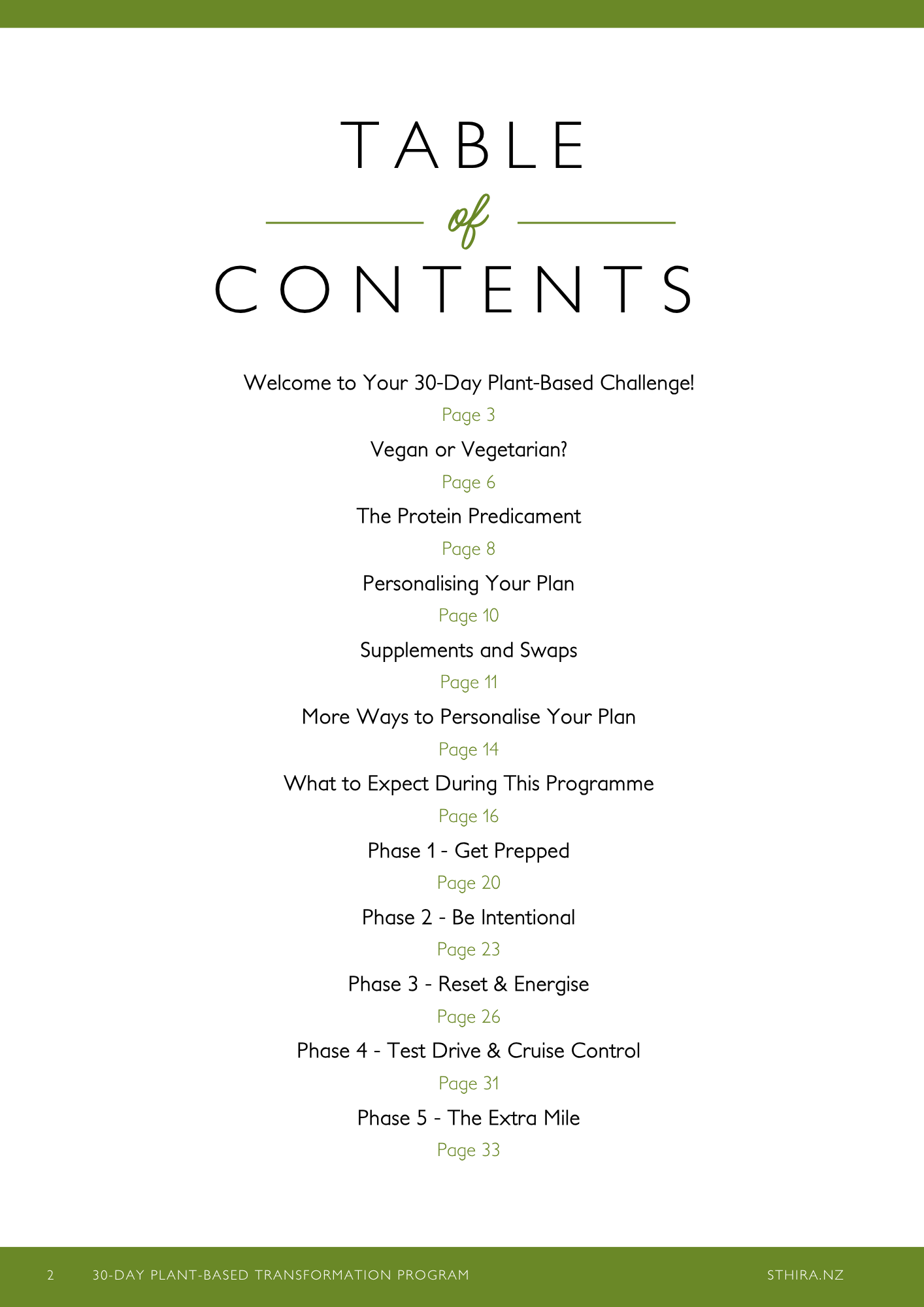 TABLE
of
CONTENTS

Welcome to Your 30-Day Plant-Based Challenge!
Page 3

Vegan or Vegetarian?
Page 6

The Protein Predicament
Page 8

Personalising Your Plan
Page 10

Supplements and Swaps
Page 11

More Ways to Personalise Your Plan
Page 14

What to Expect During This Programme
Page 16

Phase 1 - Get Prepped
Page 20

Phase 2 - Be Intentional
Page 23

Phase 3 - Reset & Energise
Page 26

Phase 4 - Test Drive & Cruise Control
Page 31

Phase 5 - The Extra Mile
Page 33

2 30-DAY PLANT-BASED TRANSFORMATION PROGRAM STHIRA.NZ